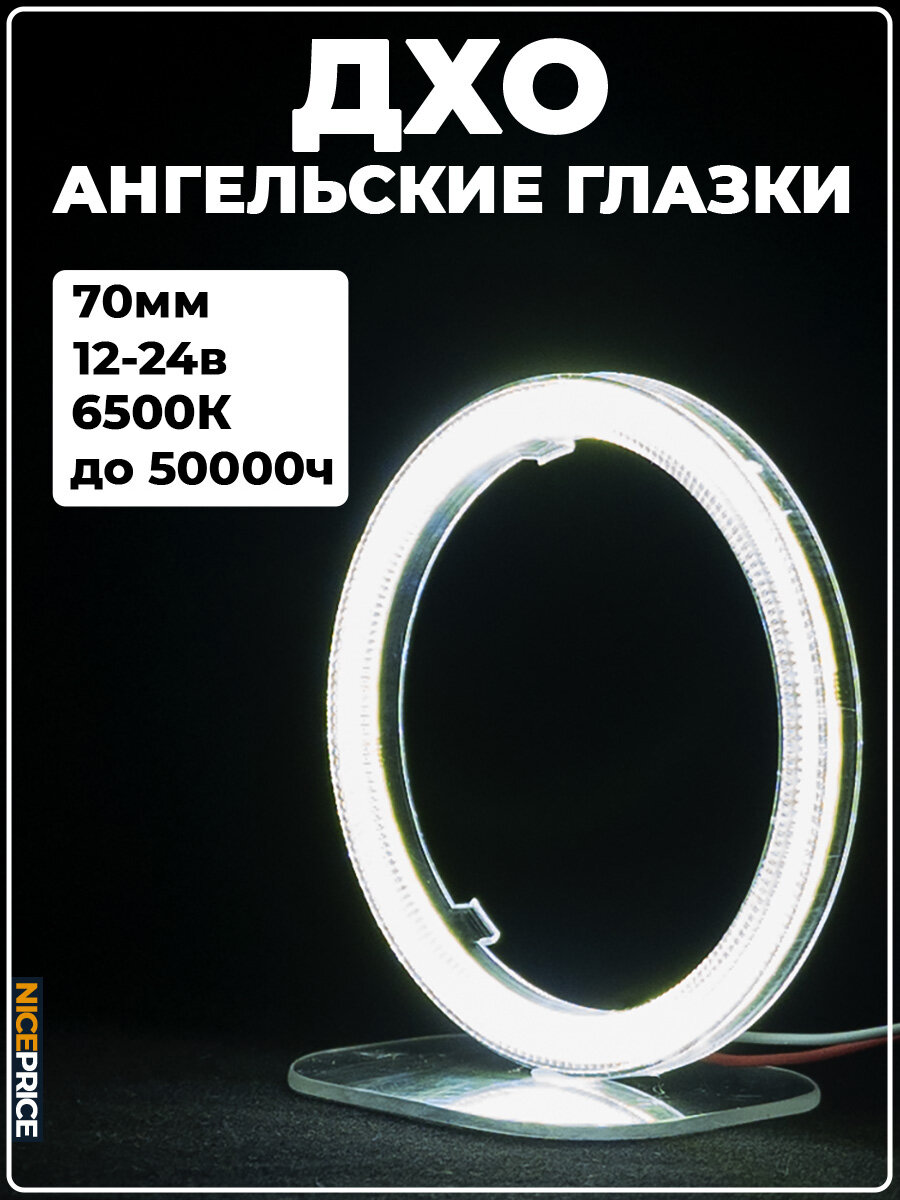 ДХО
АНГЕЛЬСКИЕ ГЛАЗКИ

70мм
12-24в
6500К
до 50000ч

NICEPRICE